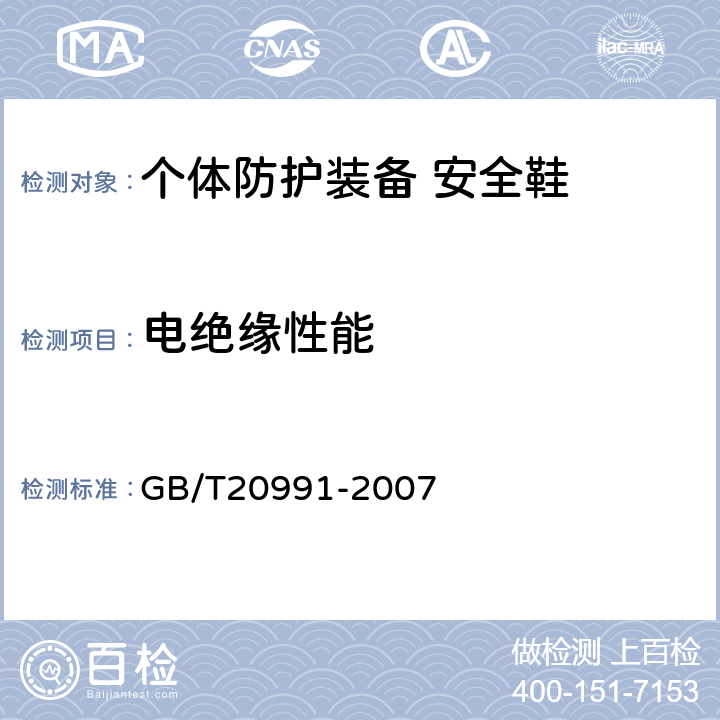 MA CNAS AL ilac-MRA

检测对象： 个体防护装备 安全鞋

检测项目： 电绝缘性能

检测标准： GB/T20991-2007

百检
Baijiantest.com

做检测 上百检
400-151-7153